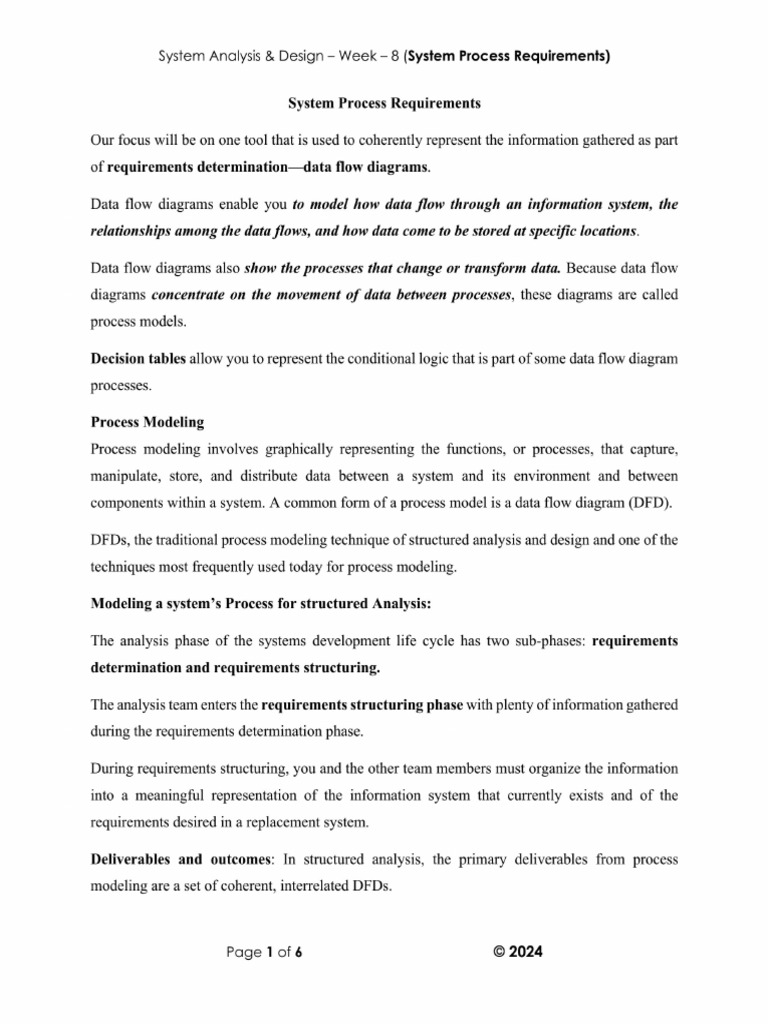 System Analysis & Design – Week – 8 (System Process Requirements)

System Process Requirements

Our focus will be on one tool that is used to coherently represent the information gathered as part of requirements determination—data flow diagrams.

Data flow diagrams enable you to model how data flow through an information system, the relationships among the data flows, and how data come to be stored at specific locations.

Data flow diagrams also show the processes that change or transform data. Because data flow diagrams concentrate on the movement of data between processes, these diagrams are called process models.

Decision tables allow you to represent the conditional logic that is part of some data flow diagram processes.

Process Modeling
Process modeling involves graphically representing the functions, or processes, that capture, manipulate, store, and distribute data between a system and its environment and between components within a system. A common form of a process model is a data flow diagram (DFD).

DFDs, the traditional process modeling technique of structured analysis and design and one of the techniques most frequently used today for process modeling.

Modeling a system's Process for structured Analysis:

The analysis phase of the systems development life cycle has two sub-phases: requirements determination and requirements structuring.

The analysis team enters the requirements structuring phase with plenty of information gathered during the requirements determination phase.

During requirements structuring, you and the other team members must organize the information into a meaningful representation of the information system that currently exists and of the requirements desired in a replacement system.

Deliverables and outcomes: In structured analysis, the primary deliverables from process modeling are a set of coherent, interrelated DFDs.

Page 1 of 6

© 2024